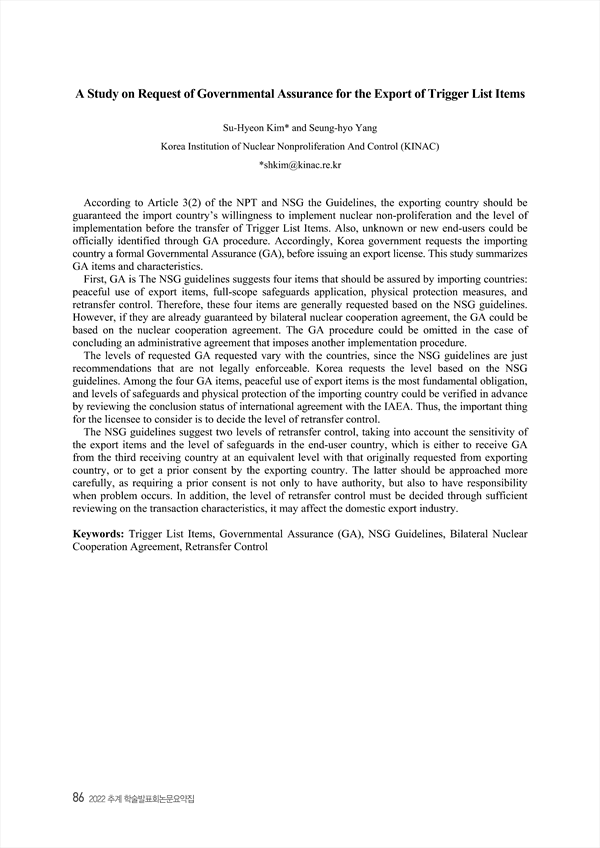 A Study on Request of Governmental Assurance for the Export of Trigger List Items

Su-Hyeon Kim* and Seung-hyo Yang

Korea Institution of Nuclear Nonproliferation And Control (KINAC)

*shkim@kinac.re.kr

According to Article 3(2) of the NPT and NSG the Guidelines, the exporting country should be guaranteed the import country's willingness to implement nuclear non-proliferation and the level of implementation before the transfer of Trigger List Items. Also, unknown or new end-users could be officially identified through GA procedure. Accordingly, Korea government requests the importing country a formal Governmental Assurance (GA), before issuing an export license. This study summarizes GA items and characteristics.

First, GA is The NSG guidelines suggests four items that should be assured by importing countries: peaceful use of export items, full-scope safeguards application, physical protection measures, and retransfer control. Therefore, these four items are generally requested based on the NSG guidelines. However, if they are already guaranteed by bilateral nuclear cooperation agreement, the GA could be based on the nuclear cooperation agreement. The GA procedure could be omitted in the case of concluding an administrative agreement that imposes another implementation procedure.

The levels of requested GA requested vary with the countries, since the NSG guidelines are just recommendations that are not legally enforceable. Korea requests the level based on the NSG guidelines. Among the four GA items, peaceful use of export items is the most fundamental obligation, and levels of safeguards and physical protection of the importing country could be verified in advance by reviewing the conclusion status of international agreement with the IAEA. Thus, the important thing for the licensee to consider is to decide the level of retransfer control.

The NSG guidelines suggest two levels of retransfer control, taking into account the sensitivity of the export items and the level of safeguards in the end-user country, which is either to receive GA from the third receiving country at an equivalent level with that originally requested from exporting country, or to get a prior consent by the exporting country. The latter should be approached more carefully, as requiring a prior consent is not only to have authority, but also to have responsibility when problem occurs. In addition, the level of retransfer control must be decided through sufficient reviewing on the transaction characteristics, it may affect the domestic export industry.

Keywords: Trigger List Items, Governmental Assurance (GA), NSG Guidelines, Bilateral Nuclear Cooperation Agreement, Retransfer Control

86 2022 추계 학술발표회논문요약집